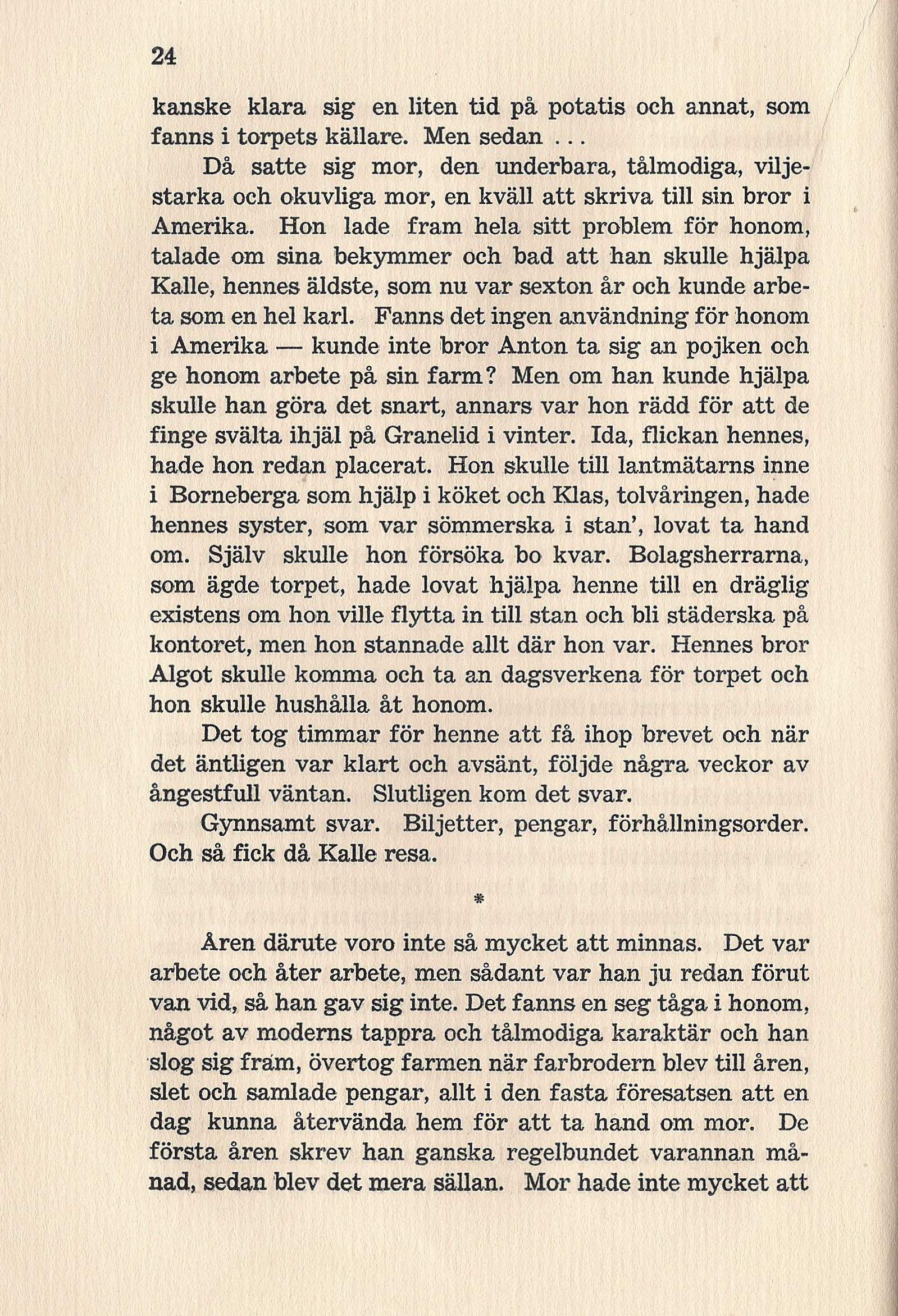 24

kanske klara sig en liten tid på potatis och annat, som fanns i torpets källare. Men sedan . . .

Då satte sig mor, den underbara, tålmodiga, viljestarka och okuvliga mor, en kväll att skriva till sin bror i Amerika. Hon lade fram hela sitt problem för honom, talade om sina bekymmer och bad att han skulle hjälpa Kalle, hennes äldste, som nu var sexton år och kunde arbeta som en hel karl. Fanns det ingen användning för honom i Amerika — kunde inte bror Anton ta sig an pojken och ge honom arbete på sin farm? Men om han kunde hjälpa skulle han göra det snart, annars var hon rädd för att de finge svälta ihjäl på Granelid i vinter. Ida, flickan hennes, hade hon redan placerat. Hon skulle till lantmätarns inne i Borneberga som hjälp i köket och Klas, tolvåringen, hade hennes syster, som var sömmerska i stan', lovat ta hand om. Själv skulle hon försöka bo kvar. Bolagsherrarna, som ägde torpet, hade lovat hjälpa henne till en dräglig existens om hon ville flytta in till stan och bli städerska på kontoret, men hon stannade allt där hon var. Hennes bror Algot skulle komma och ta an dagsverkena för torpet och hon skulle hushålla åt honom.

Det tog timmar för henne att få ihop brevet och när det äntligen var klart och avsänt, följde några veckor av ångestfull väntan. Slutligen kom det svar.

Gynnsamt svar. Biljetter, pengar, förhållningsorder. Och så fick då Kalle resa.

*

Åren därute voro inte så mycket att minnas. Det var arbete och åter arbete, men sådant var han ju redan förut van vid, så han gav sig inte. Det fanns en seg tåga i honom, något av moderns tappra och tålmodiga karaktär och han slog sig fram, övertog farmen när farbrodern blev till åren, slet och samlade pengar, allt i den fasta föresatsen att en dag kunna återvända hem för att ta hand om mor. De första åren skrev han ganska regelbundet varannan månad, sedan blev det mera sällan. Mor hade inte mycket att